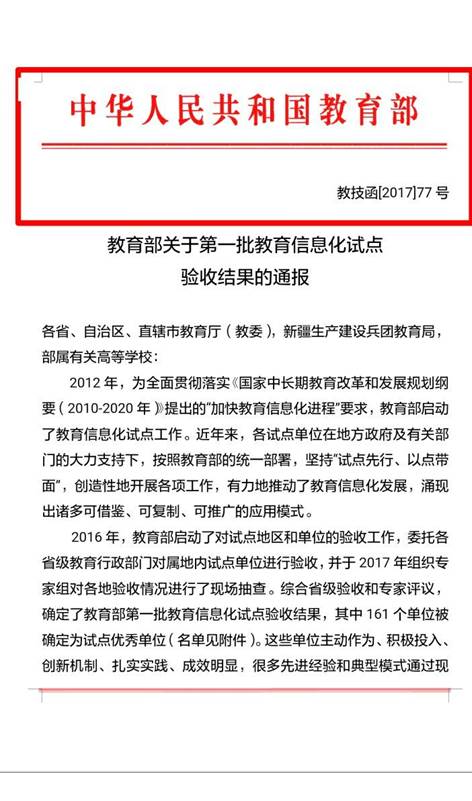 中华人民共和国教育部

教技函[2017]77 号

教育部关于第一批教育信息化试点
验收结果的通报

各省、自治区、直辖市教育厅（教委），新疆生产建设兵团教育局，部属有关高等学校：

2012 年，为全面贯彻落实《国家中长期教育改革和发展规划纲要（2010-2020 年）》提出的“加快教育信息化进程”要求，教育部启动了教育信息化试点工作。近年来，各试点单位在地方政府及有关部门的大力支持下，按照教育部的统一部署，坚持“试点先行、以点带面”，创造性地开展各项工作，有力地推动了教育信息化发展，涌现出诸多可借鉴、可复制、可推广的应用模式。

2016 年，教育部启动了对试点地区和单位的验收工作，委托各省级教育行政部门对属地内试点单位进行验收，并于 2017 年组织专家组对各地验收情况进行了现场抽查。综合省级验收和专家评议，确定了教育部第一批教育信息化试点验收结果，其中 161 个单位被确定为试点优秀单位（名单见附件）。这些单位主动作为、积极投入、创新机制、扎实实践、成效明显，很多先进经验和典型模式通过现